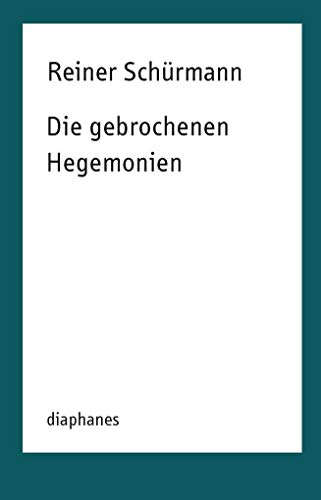 Reiner Schürmann

Die gebrochenen Hegemonien

diaphanes